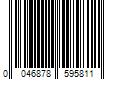 0 046878 595811